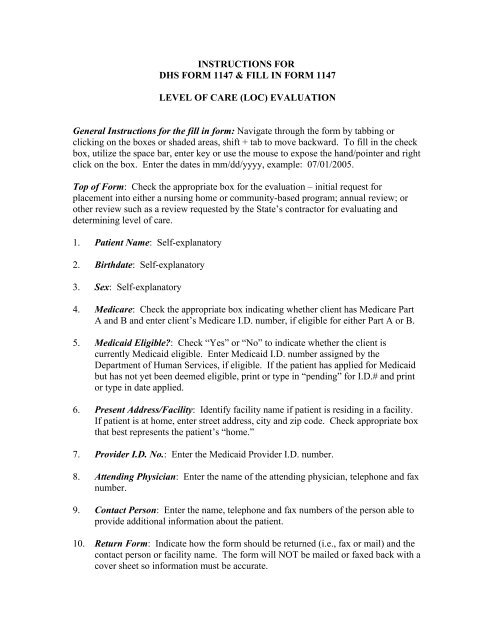 INSTRUCTIONS FOR
DHS FORM 1147 & FILL IN FORM 1147

LEVEL OF CARE (LOC) EVALUATION

General Instructions for the fill in form: Navigate through the form by tabbing or clicking on the boxes or shaded areas, shift + tab to move backward. To fill in the check box, utilize the space bar, enter key or use the mouse to expose the hand/pointer and right click on the box. Enter the dates in mm/dd/yyyy, example: 07/01/2005.

Top of Form: Check the appropriate box for the evaluation – initial request for placement into either a nursing home or community-based program; annual review; or other review such as a review requested by the State's contractor for evaluating and determining level of care.

1. Patient Name: Self-explanatory

2. Birthdate: Self-explanatory

3. Sex: Self-explanatory

4. Medicare: Check the appropriate box indicating whether client has Medicare Part A and B and enter client's Medicare I.D. number, if eligible for either Part A or B.

5. Medicaid Eligible?: Check "Yes" or "No" to indicate whether the client is currently Medicaid eligible. Enter Medicaid I.D. number assigned by the Department of Human Services, if eligible. If the patient has applied for Medicaid but has not yet been deemed eligible, print or type in "pending" for I.D.# and print or type in date applied.

6. Present Address/Facility: Identify facility name if patient is residing in a facility. If patient is at home, enter street address, city and zip code. Check appropriate box that best represents the patient's "home."

7. Provider I.D. No.: Enter the Medicaid Provider I.D. number.

8. Attending Physician: Enter the name of the attending physician, telephone and fax number.

9. Contact Person: Enter the name, telephone and fax numbers of the person able to provide additional information about the patient.

10. Return Form: Indicate how the form should be returned (i.e., fax or mail) and the contact person or facility name. The form will NOT be mailed or faxed back with a cover sheet so information must be accurate.